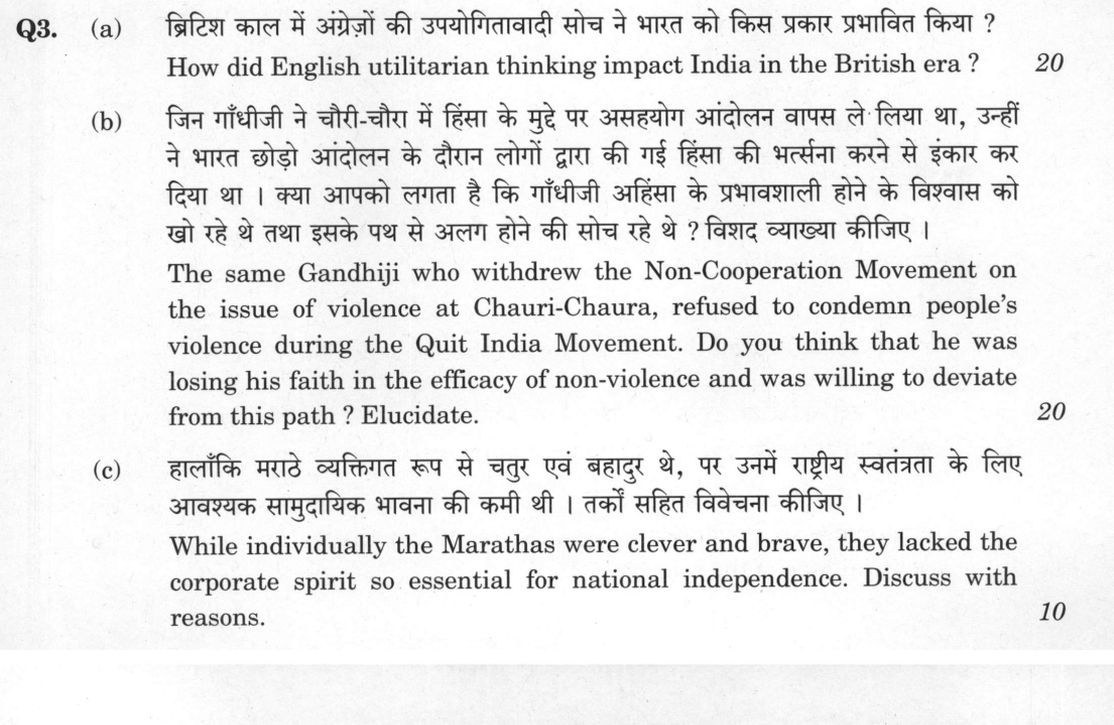 Q3. (a) ब्रिटिश काल में अंग्रेज़ों की उपयोगितावादी सोच ने भारत को किस प्रकार प्रभावित किया ?
How did English utilitarian thinking impact India in the British era ? 20

(b) जिन गाँधीजी ने चौरी-चौरा में हिंसा के मुद्दे पर असहयोग आंदोलन वापस ले लिया था, उन्हीं ने भारत छोड़ो आंदोलन के दौरान लोगों द्वारा की गई हिंसा की भर्त्सना करने से इंकार कर दिया था । क्या आपको लगता है कि गाँधीजी अहिंसा के प्रभावशाली होने के विश्वास को खो रहे थे तथा इसके पथ से अलग होने की सोच रहे थे ? विशद व्याख्या कीजिए ।

The same Gandhiji who withdrew the Non-Cooperation Movement on the issue of violence at Chauri-Chaura, refused to condemn people's violence during the Quit India Movement. Do you think that he was losing his faith in the efficacy of non-violence and was willing to deviate from this path ? Elucidate. 20

(c) हालाँकि मराठे व्यक्तिगत रूप से चतुर एवं बहादुर थे, पर उनमें राष्ट्रीय स्वतंत्रता के लिए आवश्यक सामुदायिक भावना की कमी थी । तर्कों सहित विवेचना कीजिए ।

While individually the Marathas were clever and brave, they lacked the corporate spirit so essential for national independence. Discuss with reasons. 10